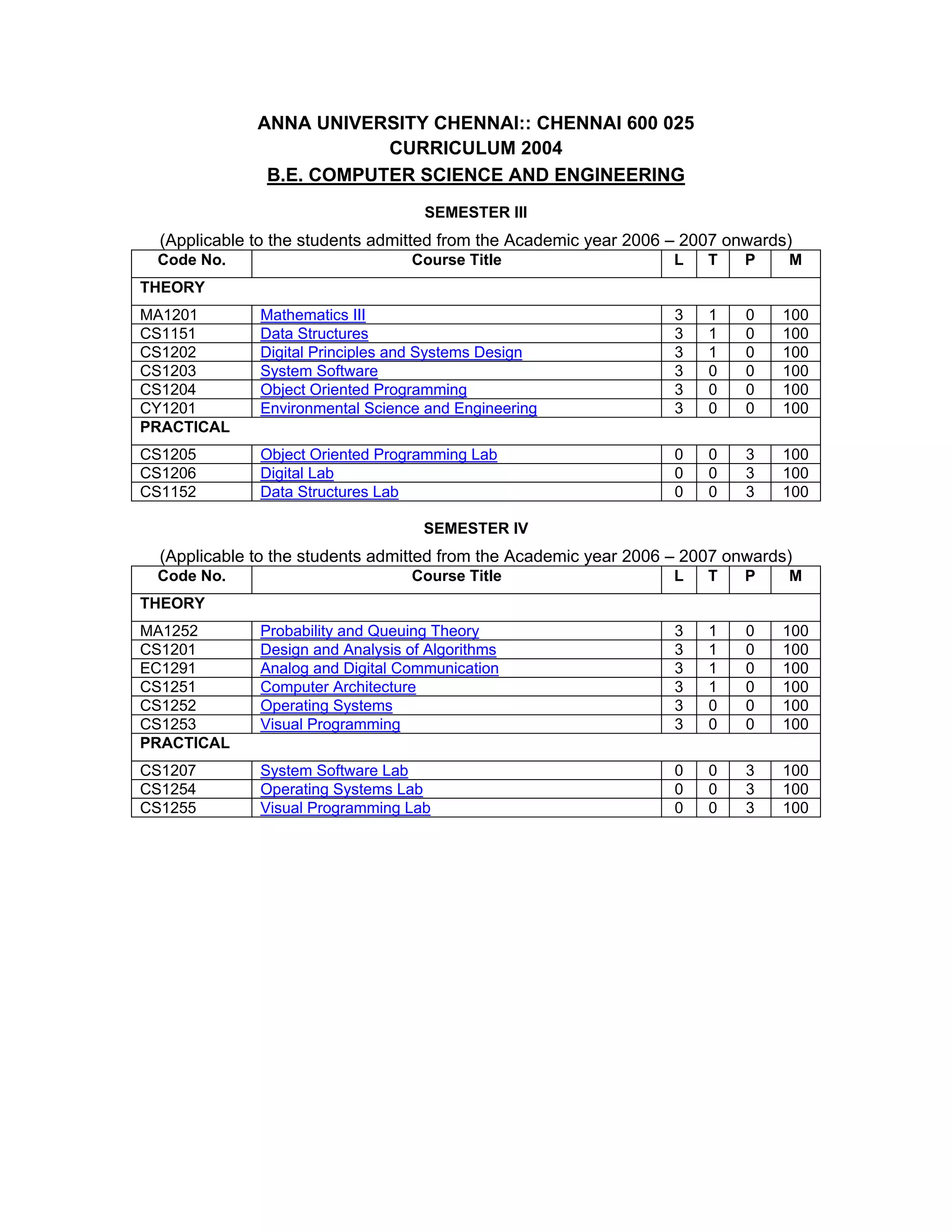 ANNA UNIVERSITY CHENNAI:: CHENNAI 600 025
CURRICULUM 2004
B.E. COMPUTER SCIENCE AND ENGINEERING

SEMESTER III

(Applicable to the students admitted from the Academic year 2006 – 2007 onwards)

| Code No. | Course Title | L | T | P | M |
|---|---|---|---|---|---|
| THEORY | | | | | |
| MA1201 | Mathematics III | 3 | 1 | 0 | 100 |
| CS1151 | Data Structures | 3 | 1 | 0 | 100 |
| CS1202 | Digital Principles and Systems Design | 3 | 1 | 0 | 100 |
| CS1203 | System Software | 3 | 0 | 0 | 100 |
| CS1204 | Object Oriented Programming | 3 | 0 | 0 | 100 |
| CY1201 | Environmental Science and Engineering | 3 | 0 | 0 | 100 |
| PRACTICAL | | | | | |
| CS1205 | Object Oriented Programming Lab | 0 | 0 | 3 | 100 |
| CS1206 | Digital Lab | 0 | 0 | 3 | 100 |
| CS1152 | Data Structures Lab | 0 | 0 | 3 | 100 |

SEMESTER IV

(Applicable to the students admitted from the Academic year 2006 – 2007 onwards)

| Code No. | Course Title | L | T | P | M |
|---|---|---|---|---|---|
| THEORY | | | | | |
| MA1252 | Probability and Queuing Theory | 3 | 1 | 0 | 100 |
| CS1201 | Design and Analysis of Algorithms | 3 | 1 | 0 | 100 |
| EC1291 | Analog and Digital Communication | 3 | 1 | 0 | 100 |
| CS1251 | Computer Architecture | 3 | 1 | 0 | 100 |
| CS1252 | Operating Systems | 3 | 0 | 0 | 100 |
| CS1253 | Visual Programming | 3 | 0 | 0 | 100 |
| PRACTICAL | | | | | |
| CS1207 | System Software Lab | 0 | 0 | 3 | 100 |
| CS1254 | Operating Systems Lab | 0 | 0 | 3 | 100 |
| CS1255 | Visual Programming Lab | 0 | 0 | 3 | 100 |